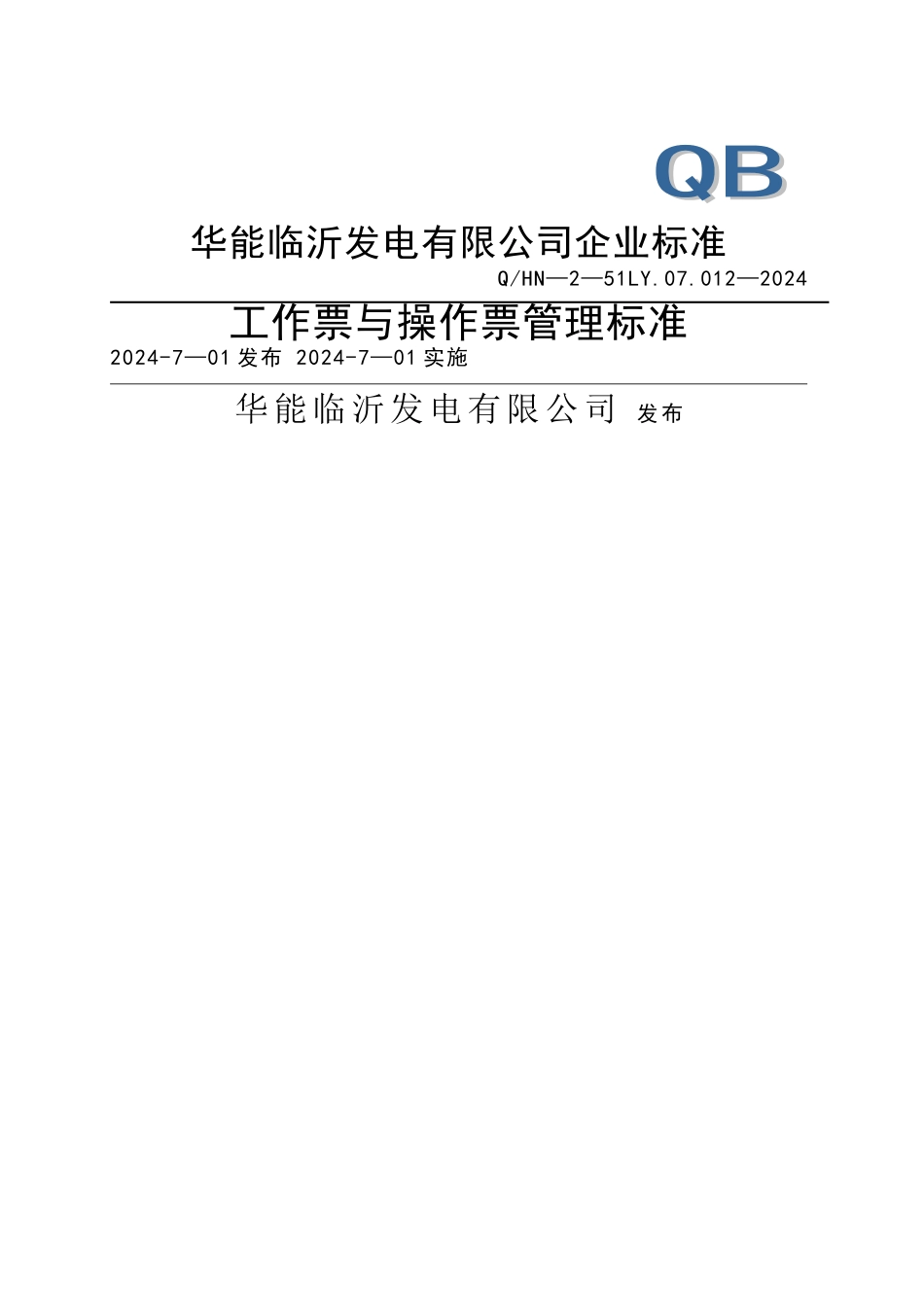 QB

华能临沂发电有限公司企业标准

Q/HN—2—51LY.07.012—2024

工作票与操作票管理标准

2024-7—01发布 2024-7—01实施

华能临沂发电有限公司 发布